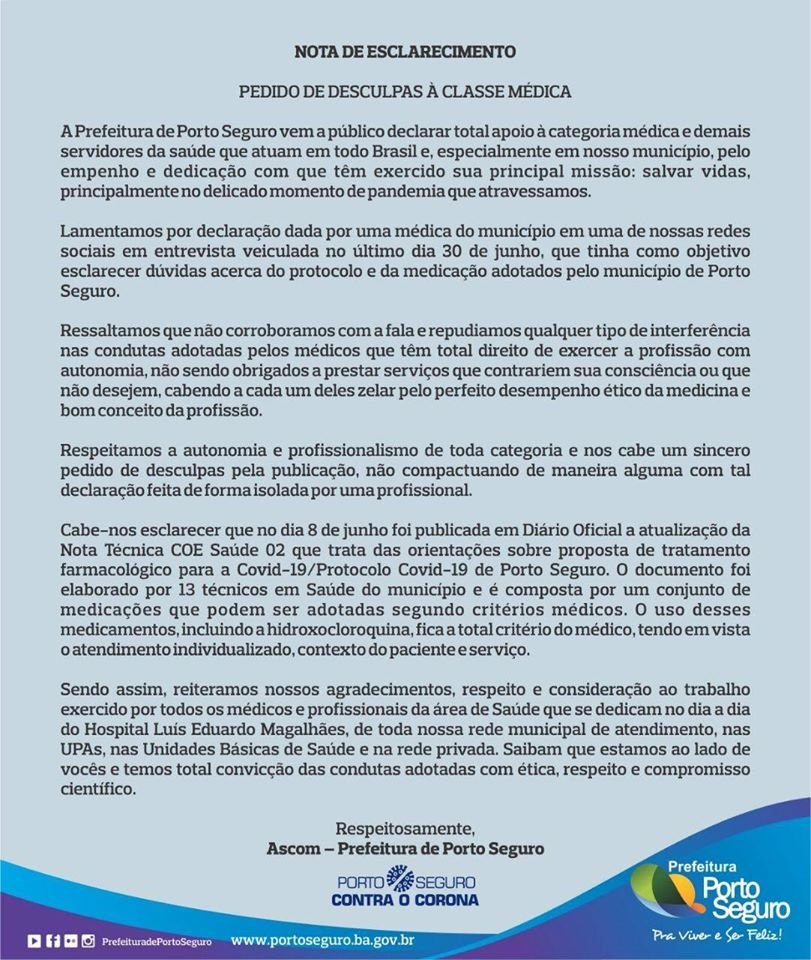 NOTA DE ESCLARECIMENTO

PEDIDO DE DESCULPAS À CLASSE MÉDICA

A Prefeitura de Porto Seguro vem a público declarar total apoio à categoria médica e demais servidores da saúde que atuam em todo Brasil e, especialmente em nosso município, pelo empenho e dedicação com que têm exercido sua principal missão: salvar vidas, principalmente no delicado momento de pandemia que atravessamos.

Lamentamos por declaração dada por uma médica do município em uma de nossas redes sociais em entrevista veiculada no último dia 30 de junho, que tinha como objetivo esclarecer dúvidas acerca do protocolo e da medicação adotados pelo município de Porto Seguro.

Ressaltamos que não corroboramos com a fala e repudiamos qualquer tipo de interferência nas condutas adotadas pelos médicos que têm total direito de exercer a profissão com autonomia, não sendo obrigados a prestar serviços que contrariem sua consciência ou que não desejem, cabendo a cada um deles zelar pelo perfeito desempenho ético da medicina e bom conceito da profissão.

Respeitamos a autonomia e profissionalismo de toda categoria e nos cabe um sincero pedido de desculpas pela publicação, não compactuando de maneira alguma com tal declaração feita de forma isolada por uma profissional.

Cabe-nos esclarecer que no dia 8 de junho foi publicada em Diário Oficial a atualização da Nota Técnica COE Saúde 02 que trata das orientações sobre proposta de tratamento farmacológico para a Covid-19/Protocolo Covid-19 de Porto Seguro. O documento foi elaborado por 13 técnicos em Saúde do município e é composta por um conjunto de medicações que podem ser adotadas segundo critérios médicos. O uso desses medicamentos, incluindo a hidroxocloroquina, fica a total critério do médico, tendo em vista o atendimento individualizado, contexto do paciente e serviço.

Sendo assim, reiteramos nossos agradecimentos, respeito e consideração ao trabalho exercido por todos os médicos e profissionais da área de Saúde que se dedicam no dia a dia do Hospital Luís Eduardo Magalhães, de toda nossa rede municipal de atendimento, nas UPAs, nas Unidades Básicas de Saúde e na rede privada. Saibam que estamos ao lado de vocês e temos total convicção das condutas adotadas com ética, respeito e compromisso científico.

Respeitosamente,
Ascom – Prefeitura de Porto Seguro

PORTO SEGURO
CONTRA O CORONA

PrefeituradePortoSeguro www.portoseguro.ba.gov.br

Prefeitura Porto Seguro
Pra Viver e Ser Feliz!